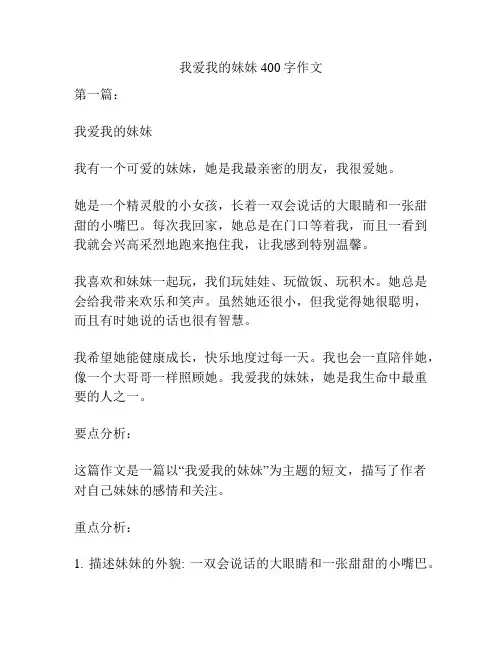 我爱我的妹妹 400 字作文

第一篇：

我爱我的妹妹

我有一个可爱的妹妹，她是我最亲密的朋友，我很爱她。

她是一个精灵般的小女孩，长着一双会说话的大眼睛和一张甜甜的小嘴巴。每次我回家，她总是在门口等着我，而且一看到我就会兴高采烈地跑来抱住我，让我感到特别温馨。

我喜欢和妹妹一起玩，我们玩娃娃、玩做饭、玩积木。她总是会给我带来欢乐和笑声。虽然她还很小，但我觉得她很聪明，而且有时她说的话也很有智慧。

我希望她能健康成长，快乐地度过每一天。我也会一直陪伴她，像一个大哥哥一样照顾她。我爱我的妹妹，她是我生命中最重要的人之一。

要点分析：

这篇作文是一篇以“我爱我的妹妹”为主题的短文，描写了作者对自己妹妹的感情和关注。

重点分析：

1. 描述妹妹的外貌: 一双会说话的大眼睛和一张甜甜的小嘴巴。